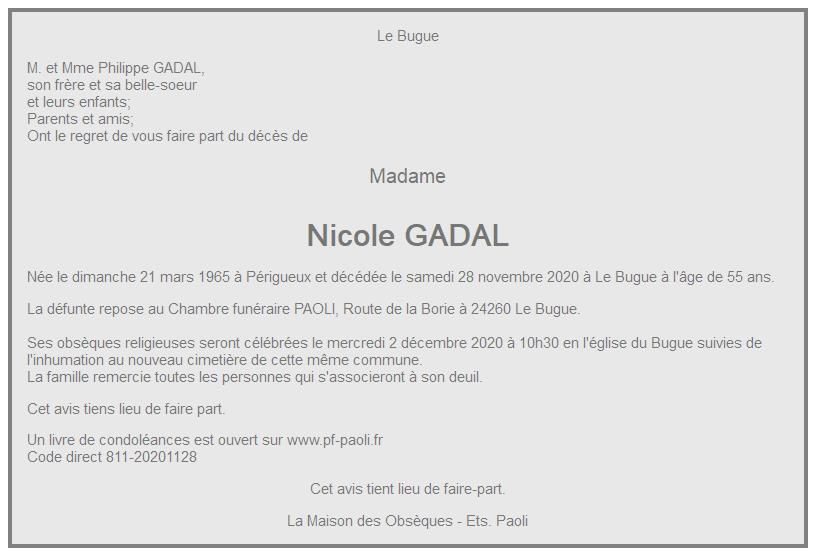 Le Bugue

M. et Mme Philippe GADAL,
son frère et sa belle-soeur
et leurs enfants;
Parents et amis;
Ont le regret de vous faire part du décès de

Madame

Nicole GADAL

Née le dimanche 21 mars 1965 à Périgueux et décédée le samedi 28 novembre 2020 à Le Bugue à l'âge de 55 ans.

La défunte repose au Chambre funéraire PAOLI, Route de la Borie à 24260 Le Bugue.

Ses obsèques religieuses seront célébrées le mercredi 2 décembre 2020 à 10h30 en l'église du Bugue suivies de l'inhumation au nouveau cimetière de cette même commune.
La famille remercie toutes les personnes qui s'associeront à son deuil.

Cet avis tiens lieu de faire part.

Un livre de condoléances est ouvert sur www.pf-paoli.fr
Code direct 811-20201128

Cet avis tient lieu de faire-part.

La Maison des Obsèques - Ets. Paoli